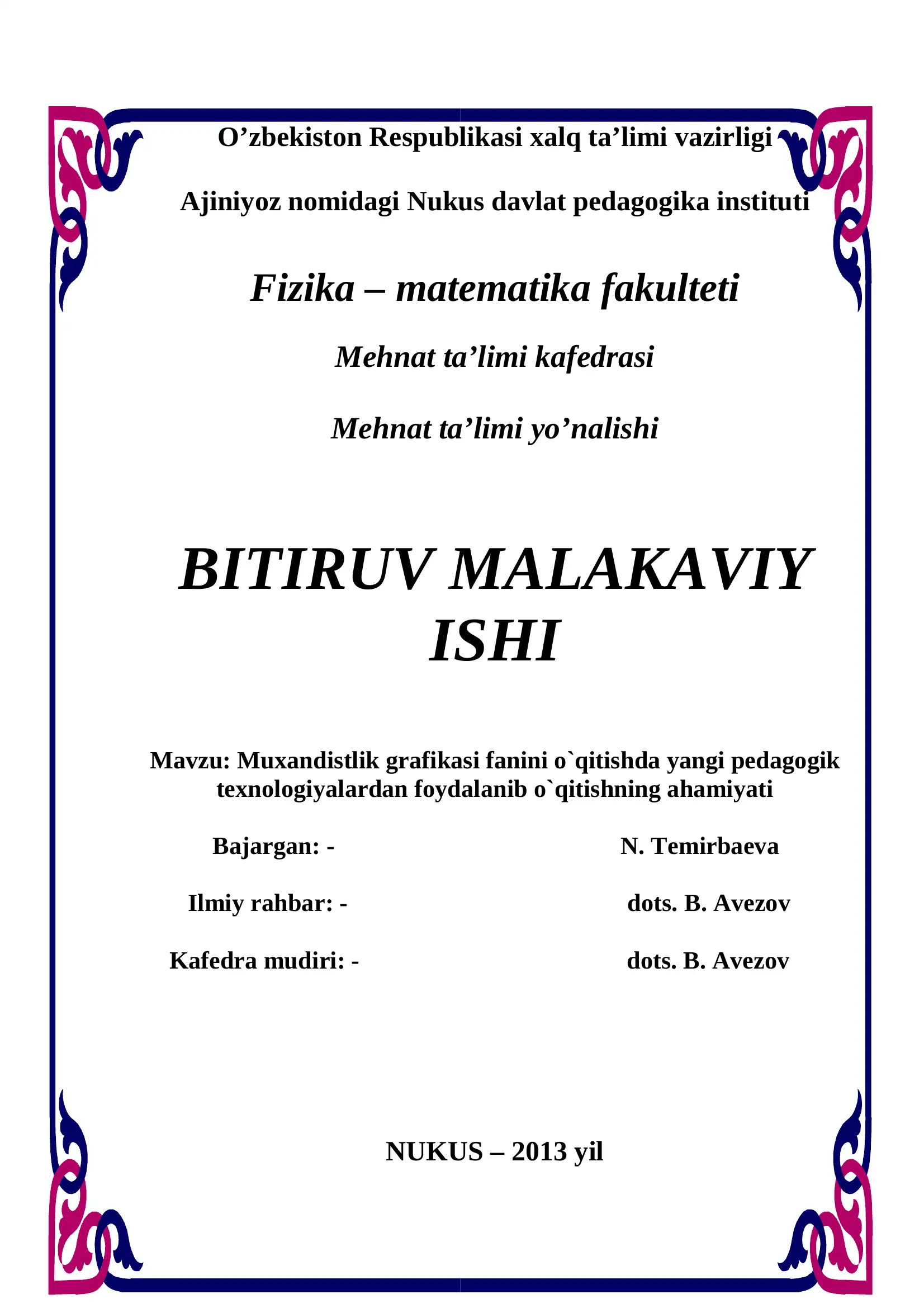 O’zbekiston Respublikasi xalq ta’limi vazirligi

Ajiniyoz nomidagi Nukus davlat pedagogika instituti

Fizika – matematika fakulteti

Mehnat ta’limi kafedrasi

Mehnat ta’limi yo’nalishi

BITIRUV MALAKAVIY ISHI

Mavzu: Muxandistlik grafikasi fanini o`qitishda yangi pedagogik texnologiyalardan foydalanib o`qitishning ahamiyati

Bajargan: - N. Temirbaeva

Ilmiy rahbar: - dots. B. Avezov

Kafedra mudiri: - dots. B. Avezov

NUKUS – 2013 yil